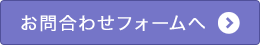 お問合わせフォームへ